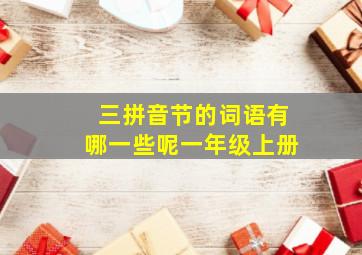 三拼音节的词语有
哪一些呢一年级上册